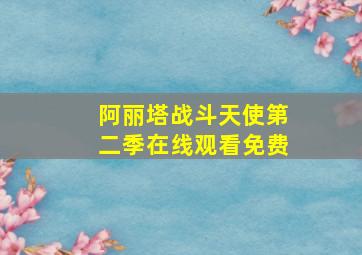 阿丽塔战斗天使第二季在线观看免费